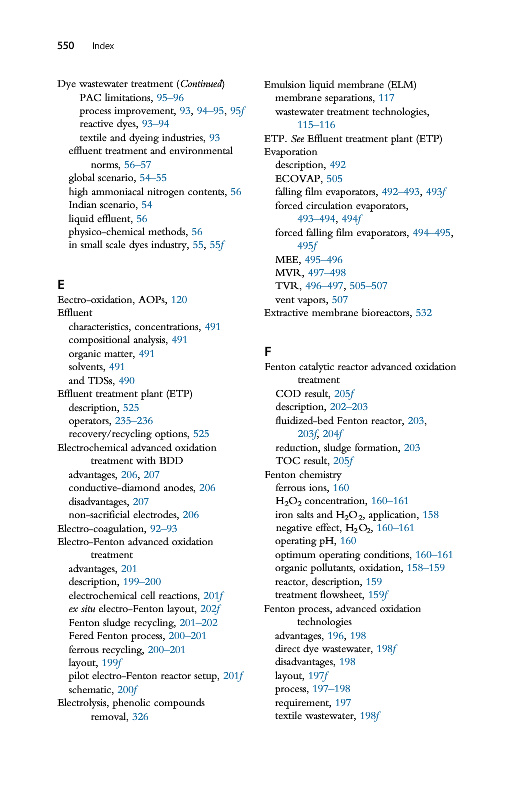 550 Index

Dye wastewater treatment (Continued)
PAC limitations, 95–96
process improvement, 93, 94–95, 95f
reactive dyes, 93–94
textile and dyeing industries, 93
effluent treatment and environmental norms, 56–57
global scenario, 54–55
high ammoniacal nitrogen contents, 56
Indian scenario, 54
liquid effluent, 56
physico-chemical methods, 56
in small scale dyes industry, 55, 55f

E
Eectro-oxidation, AOPs, 120
Effluent
characteristics, concentrations, 491
compositional analysis, 491
organic matter, 491
solvents, 491
and TDSs, 490
Effluent treatment plant (ETP)
description, 525
operators, 235–236
recovery/recycling options, 525
Electrochemical advanced oxidation treatment with BDD
advantages, 206, 207
conductive-diamond anodes, 206
disadvantages, 207
non-sacrificial electrodes, 206
Electro-coagulation, 92–93
Electro-Fenton advanced oxidation treatment
advantages, 201
description, 199–200
electrochemical cell reactions, 201f
ex situ electro-Fenton layout, 202f
Fenton sludge recycling, 201–202
Fered Fenton process, 200–201
ferrous recycling, 200–201
layout, 199f
pilot electro-Fenton reactor setup, 201f
schematic, 200f
Electrolysis, phenolic compounds removal, 326

Emulsion liquid membrane (ELM)
membrane separations, 117
wastewater treatment technologies, 115–116
ETP. See Effluent treatment plant (ETP)
Evaporation
description, 492
ECOVAP, 505
falling film evaporators, 492–493, 493f
forced circulation evaporators, 493–494, 494f
forced falling film evaporators, 494–495, 495f
MEE, 495–496
MVR, 497–498
TVR, 496–497, 505–507
vent vapors, 507
Extractive membrane bioreactors, 532

F
Fenton catalytic reactor advanced oxidation treatment
COD result, 205f
description, 202–203
fluidized-bed Fenton reactor, 203, 203f, 204f
reduction, sludge formation, 203
TOC result, 205f
Fenton chemistry
ferrous ions, 160
$H_2O_2$ concentration, 160–161
iron salts and $H_2O_2$, application, 158
negative effect, $H_2O_2$, 160–161
operating pH, 160
optimum operating conditions, 160–161
organic pollutants, oxidation, 158–159
reactor, description, 159
treatment flowsheet, 159f
Fenton process, advanced oxidation technologies
advantages, 196, 198
direct dye wastewater, 198f
disadvantages, 198
layout, 197f
process, 197–198
requirement, 197
textile wastewater, 198f